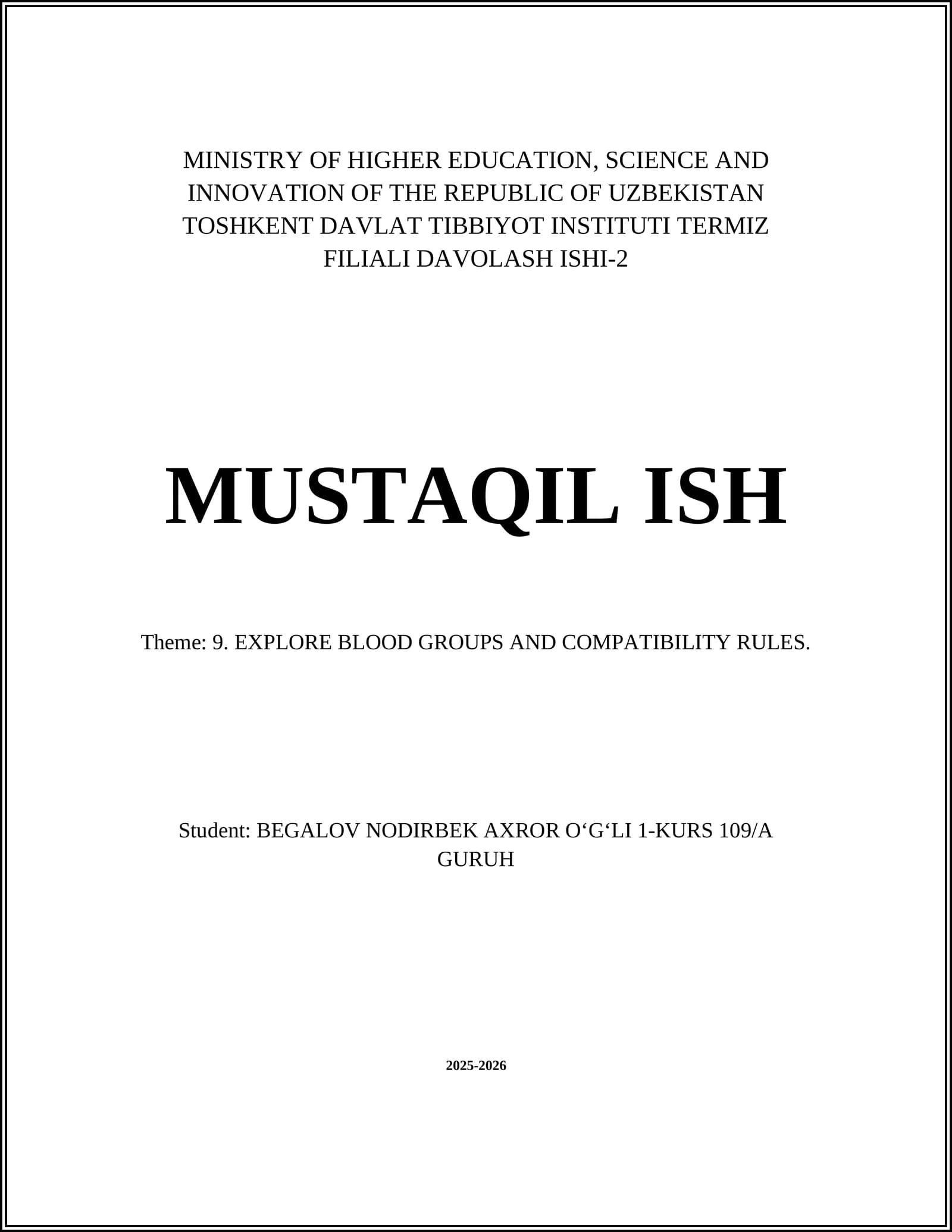 MINISTRY OF HIGHER EDUCATION, SCIENCE AND INNOVATION OF THE REPUBLIC OF UZBEKISTAN TOSHKENT DAVLAT TIBBIYOT INSTITUTI TERMIZ FILIALI DAVOLASH ISHI-2

MUSTAQIL ISH

Theme: 9. EXPLORE BLOOD GROUPS AND COMPATIBILITY RULES.

Student: BEGALOV NODIRBEK AXROR O‘G‘LI 1-KURS 109/A GURUH

2025-2026